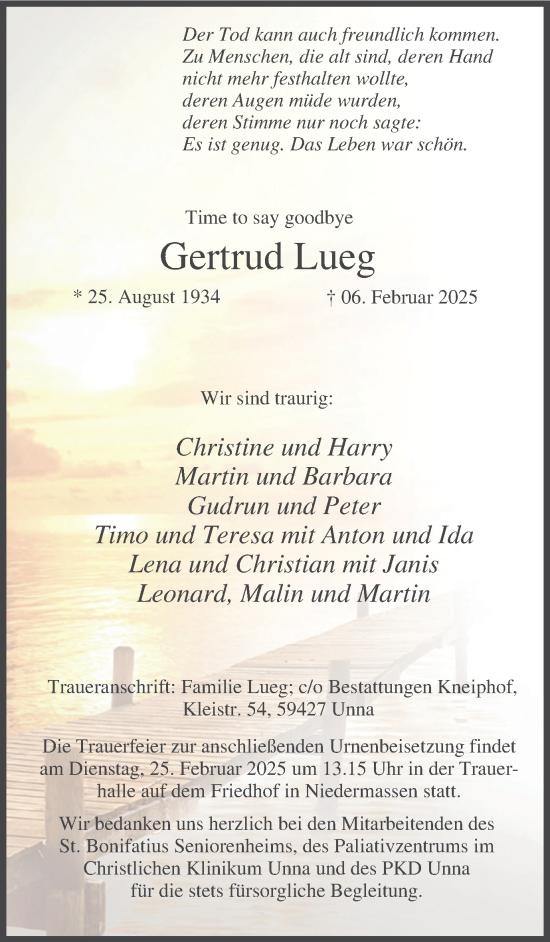 Der Tod kann auch freundlich kommen.
Zu Menschen, die alt sind, deren Hand
nicht mehr festhalten wollte,
deren Augen müde wurden,
deren Stimme nur noch sagte:
Es ist genug. Das Leben war schön.

Time to say goodbye

Gertrud Lueg

* 25. August 1934 † 06. Februar 2025

Wir sind traurig:

Christine und Harry
Martin und Barbara
Gudrun und Peter
Timo und Teresa mit Anton und Ida
Lena und Christian mit Janis
Leonard, Malin und Martin

Traueranschrift: Familie Lueg; c/o Bestattungen Kneiphof, Kleistr. 54, 59427 Unna

Die Trauerfeier zur anschließenden Urnenbeisetzung findet am Dienstag, 25. Februar 2025 um 13.15 Uhr in der Trauerhalle auf dem Friedhof in Niedermassen statt.

Wir bedanken uns herzlich bei den Mitarbeitenden des St. Bonifatius Seniorenheims, des Paliativzentrums im Christlichen Klinikum Unna und des PKD Unna für die stets fürsorgliche Begleitung.